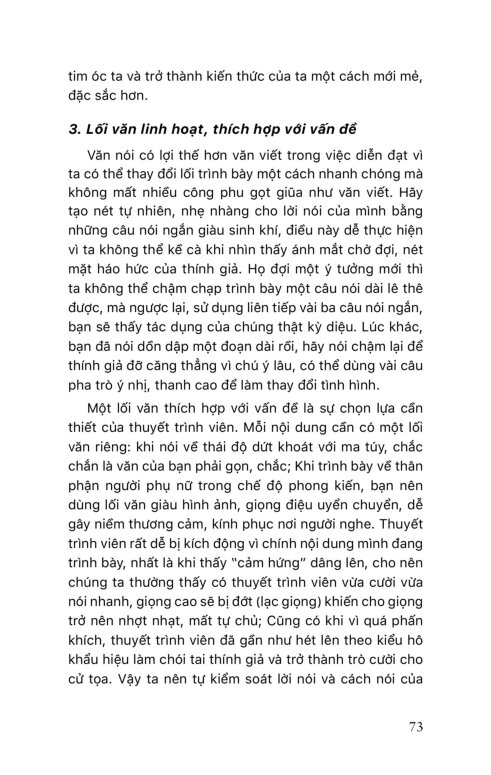 tim óc ta và trở thành kiến thức của ta một cách mới mẻ, đặc sắc hơn.

3. Lối văn linh hoạt, thích hợp với vấn đề

Văn nói có lợi thế hơn văn viết trong việc diễn đạt vì ta có thể thay đổi lối trình bày một cách nhanh chóng mà không mất nhiều công phu gọt giũa như văn viết. Hãy tạo nét tự nhiên, nhẹ nhàng cho lời nói của mình bằng những câu nói ngắn giàu sinh khí, điều này dễ thực hiện vì ta không thể kể cà khi nhìn thấy ánh mắt chờ đợi, nét mặt háo hức của thính giả. Họ đợi một ý tưởng mới thì ta không thể chậm chạp trình bày một câu nói dài lê thê được, mà ngược lại, sử dụng liên tiếp vài ba câu nói ngắn, bạn sẽ thấy tác dụng của chúng thật kỳ diệu. Lúc khác, bạn đã nói dồn dập một đoạn dài rồi, hãy nói chậm lại để thính giả đỡ căng thẳng vì chú ý lâu, có thể dùng vài câu pha trò ý nhị, thanh cao để làm thay đổi tình hình.

Một lối văn thích hợp với vấn đề là sự chọn lựa cần thiết của thuyết trình viên. Mỗi nội dung cần có một lối văn riêng: khi nói về thái độ dứt khoát với ma túy, chắc chắn là văn của bạn phải gọn, chắc; Khi trình bày về thân phận người phụ nữ trong chế độ phong kiến, bạn nên dùng lối văn giàu hình ảnh, giọng điệu uyển chuyển, dễ gây niềm thương cảm, kính phục nơi người nghe. Thuyết trình viên rất dễ bị kích động vì chính nội dung mình đang trình bày, nhất là khi thấy "cảm hứng" dâng lên, cho nên chúng ta thường thấy có thuyết trình viên vừa cười vừa nói nhanh, giọng cao sẽ bị đớt (lạc giọng) khiến cho giọng trở nên nhợt nhạt, mất tự chủ; Cũng có khi vì quá phấn khích, thuyết trình viên đã gần như hét lên theo kiểu hô khẩu hiệu làm chói tai thính giả và trở thành trò cười cho cử tọa. Vậy ta nên tự kiểm soát lời nói và cách nói của

73